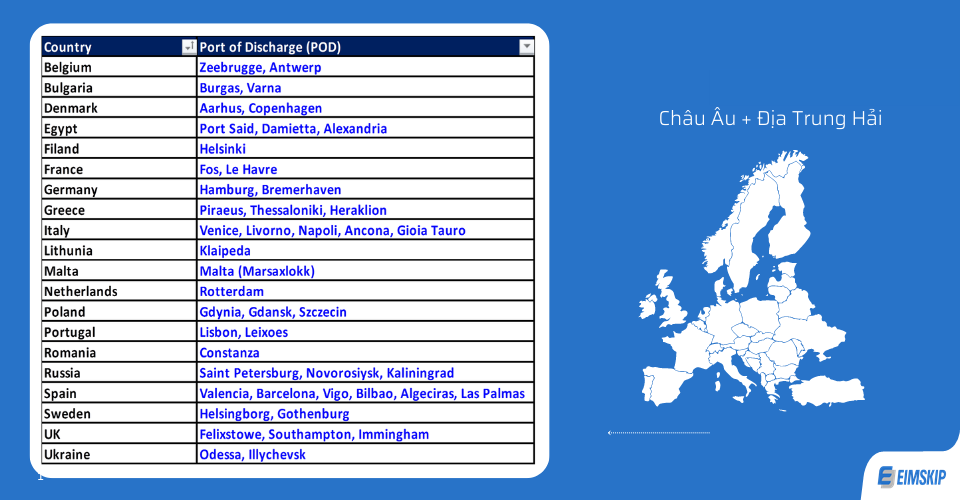 | Country | Port of Discharge (POD) |
|---|---|
| Belgium | Zeebrugge, Antwerp |
| Bulgaria | Burgas, Varna |
| Denmark | Aarhus, Copenhagen |
| Egypt | Port Said, Damietta, Alexandria |
| Filand | Helsinki |
| France | Fos, Le Havre |
| Germany | Hamburg, Bremerhaven |
| Greece | Piraeus, Thessaloniki, Heraklion |
| Italy | Venice, Livorno, Napoli, Ancona, Gioia Tauro |
| Lithunia | Klaipeda |
| Malta | Malta (Marsaxlokk) |
| Netherlands | Rotterdam |
| Poland | Gdynia, Gdansk, Szczecin |
| Portugal | Lisbon, Leixoes |
| Romania | Constanza |
| Russia | Saint Petersburg, Novorosiysk, Kaliningrad |
| Spain | Valencia, Barcelona, Vigo, Bilbao, Algeciras, Las Palmas |
| Sweden | Helsingborg, Gothenburg |
| UK | Felixstowe, Southampton, Immingham |
| Ukraine | Odessa, Illychevsk |

Châu Âu + Địa Trung Hải

EIMSKIP